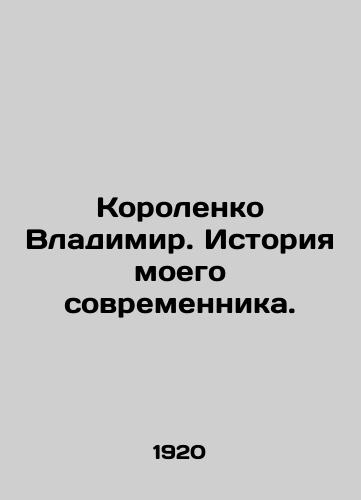 Короленко Владимир. История моего современника.

1920